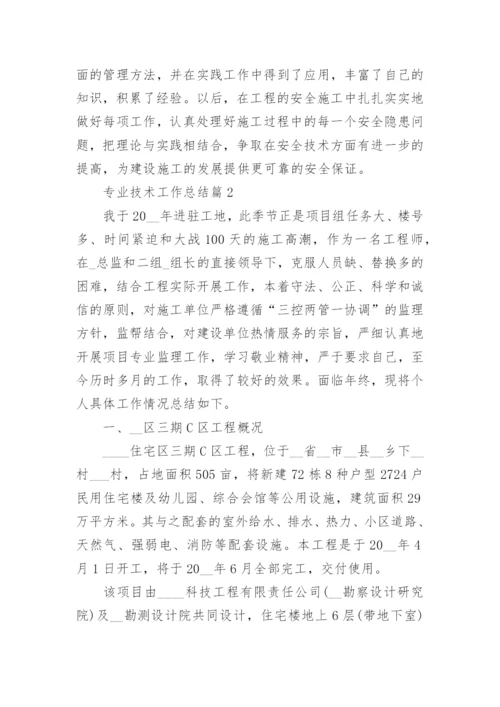 面的管理方法，并在实践工作中得到了应用，丰富了自己的知识，积累了经验。以后，在工程的安全施工中扎扎实实地做好每项工作，认真处理好施工过程中的每一个安全隐患问题，把理论与实践相结合，争取在安全技术方面有进一步的提高，为建设施工的发展提供更可靠的安全保证。

专业技术工作总结篇2

我于20__年进驻工地，此季节正是项目组任务大、楼号多、时间紧迫和大战100天的施工高潮，作为一名工程师，在_总监和二组_组长的直接领导下，克服人员缺、替换多的困难，结合工程实际开展工作，本着守法、公正、科学和诚信的原则，对施工单位严格遵循“三控两管一协调”的监理方针，监帮结合，对建设单位热情服务的宗旨，严细认真地开展项目专业监理工作，学习敬业精神，严于要求自己，至今历时多月的工作，取得了较好的效果。面临年终，现将个人具体工作情况总结如下。

一、__区三期C区工程概况

____住宅区三期C区工程，位于__省__市__县__乡下__村___村，占地面积505亩，将新建72栋8种户型2724户民用住宅楼及幼儿园、综合会馆等公用设施，建筑面积29万平方米。其与之配套的室外给水、排水、热力、小区道路、天然气、强弱电、消防等配套设施。本工程是于20__年4月1日开工，将于20__年6月全部完工，交付使用。

该项目由____科技工程有限责任公司(__勘察设计研究院)及__勘测设计院共同设计，住宅楼地上6层(带地下室)